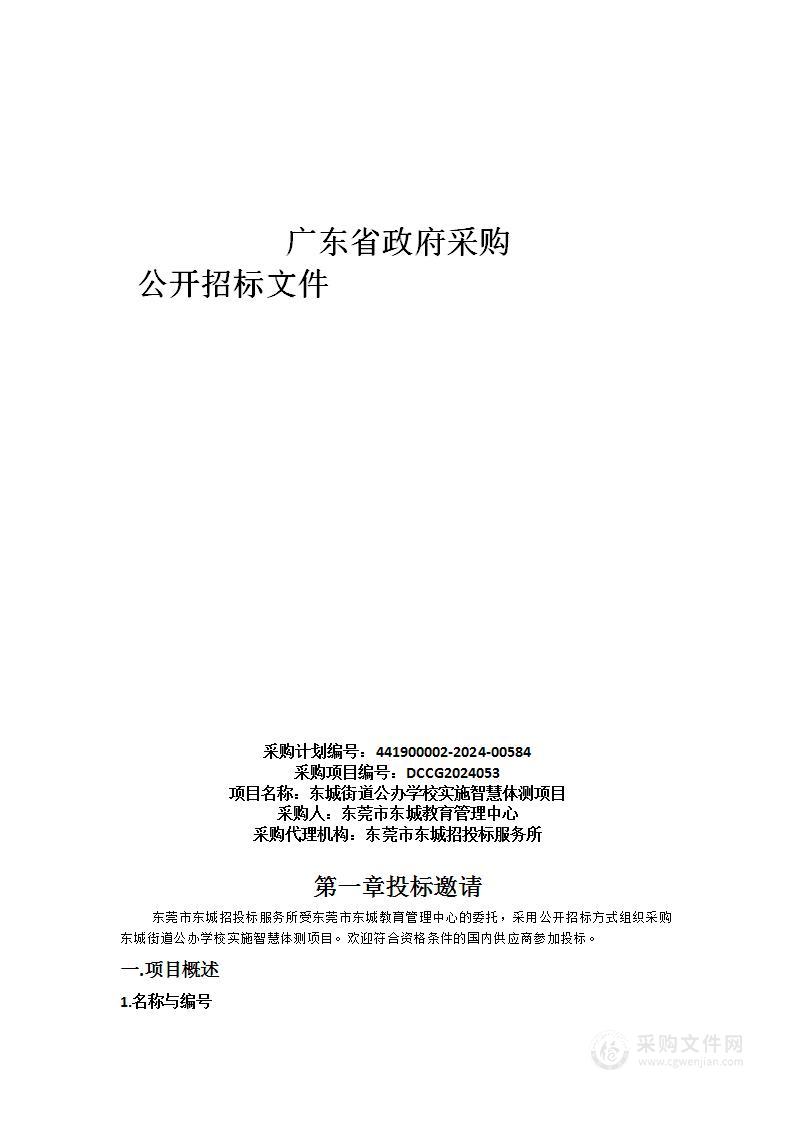 广东省政府采购
公开招标文件

采购计划编号：441900002-2024-00584
采购项目编号：DCCG2024053
项目名称：东城街道公办学校实施智慧体测项目
采购人：东莞市东城教育管理中心
采购代理机构：东莞市东城招投标服务所

第一章投标邀请

东莞市东城招投标服务所受东莞市东城教育管理中心的委托，采用公开招标方式组织采购东城街道公办学校实施智慧体测项目。欢迎符合资格条件的国内供应商参加投标。

一.项目概述

1.名称与编号

采购文件网
www.cgwenjian.com